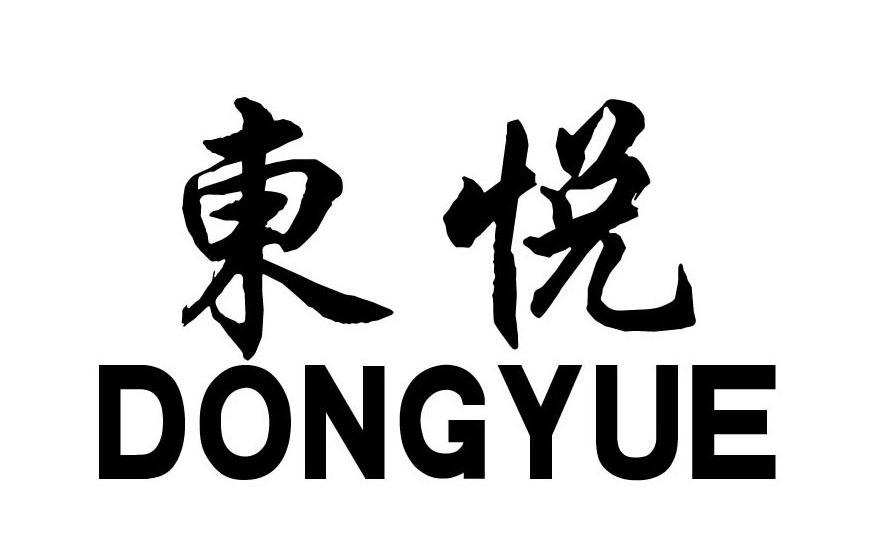 東悦
DONGYUE